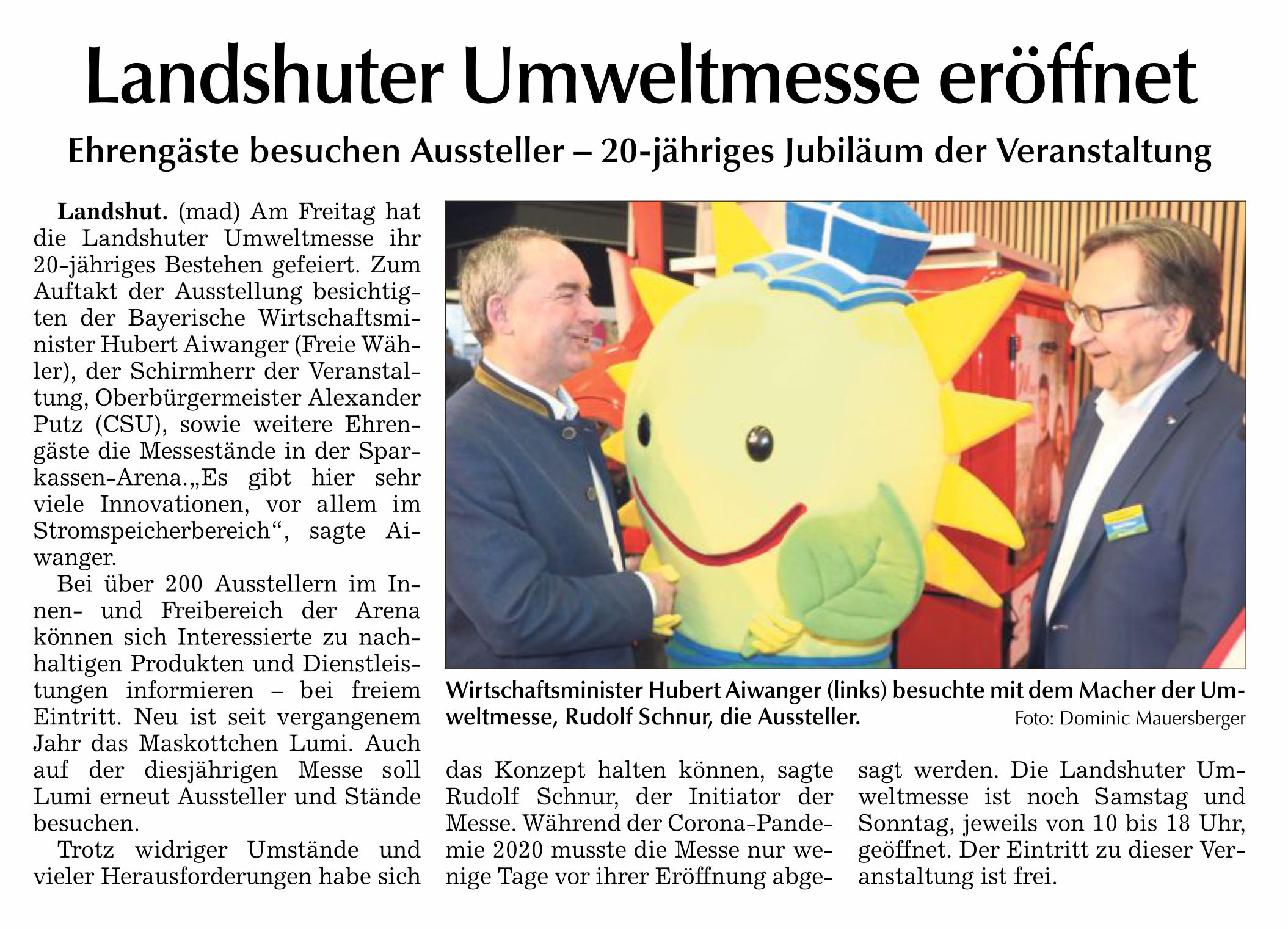 Landshuter Umweltmesse eröffnet

Ehrengäste besuchen Aussteller – 20-jähriges Jubiläum der Veranstaltung

Landshut. (mad) Am Freitag hat die Landshuter Umweltmesse ihr 20-jähriges Bestehen gefeiert. Zum Auftakt der Ausstellung besichtigten der Bayerische Wirtschaftsminister Hubert Aiwanger (Freie Wähler), der Schirmherr der Veranstaltung, Oberbürgermeister Alexander Putz (CSU), sowie weitere Ehrengäste die Messestände in der Sparkassen-Arena.„Es gibt hier sehr viele Innovationen, vor allem im Stromspeicherbereich“, sagte Aiwanger.

Bei über 200 Ausstellern im Innen- und Freibereich der Arena können sich Interessierte zu nachhaltigen Produkten und Dienstleistungen informieren – bei freiem Eintritt. Neu ist seit vergangenem Jahr das Maskottchen Lumi. Auch auf der diesjährigen Messe soll Lumi erneut Aussteller und Stände besuchen.

Trotz widriger Umstände und vieler Herausforderungen habe sich das Konzept halten können, sagte Rudolf Schnur, der Initiator der Messe. Während der Corona-Pandemie 2020 musste die Messe nur wenige Tage vor ihrer Eröffnung abgesagt werden. Die Landshuter Umweltmesse ist noch Samstag und Sonntag, jeweils von 10 bis 18 Uhr, geöffnet. Der Eintritt zu dieser Veranstaltung ist frei.

Wirtschaftsminister Hubert Aiwanger (links) besuchte mit dem Macher der Umweltmesse, Rudolf Schnur, die Aussteller. Foto: Dominic Mauersberger